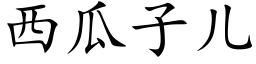 西瓜子儿